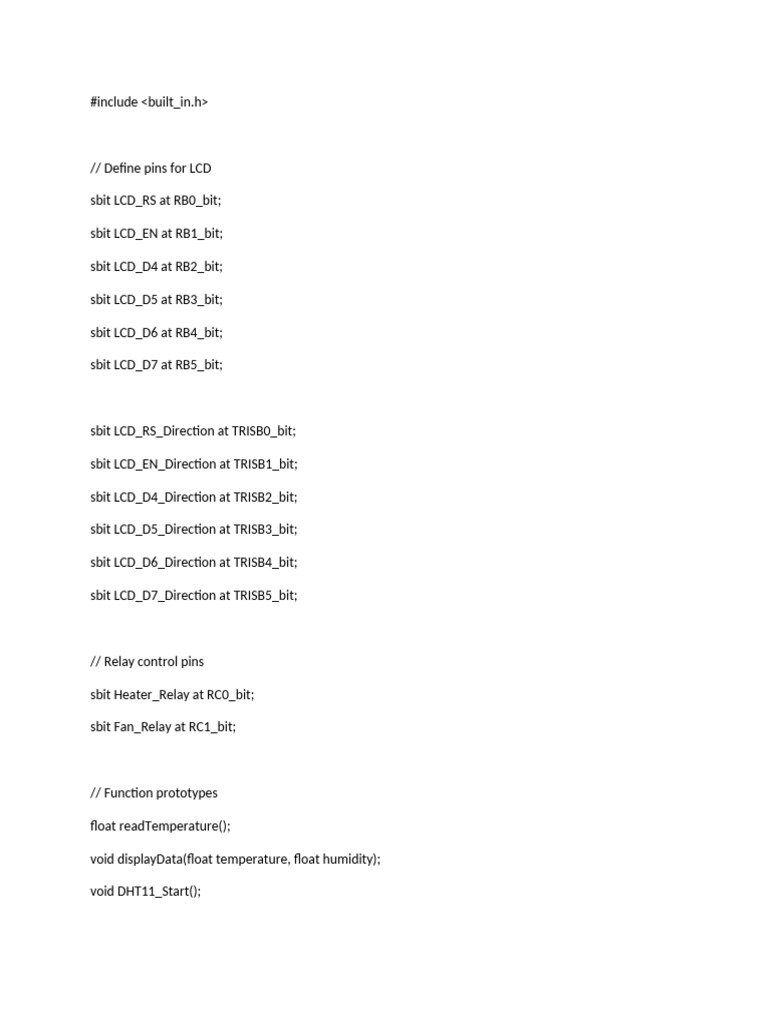 #include <built_in.h>

// Define pins for LCD

sbit LCD_RS at RB0_bit;

sbit LCD_EN at RB1_bit;

sbit LCD_D4 at RB2_bit;

sbit LCD_D5 at RB3_bit;

sbit LCD_D6 at RB4_bit;

sbit LCD_D7 at RB5_bit;

sbit LCD_RS_Direction at TRISB0_bit;

sbit LCD_EN_Direction at TRISB1_bit;

sbit LCD_D4_Direction at TRISB2_bit;

sbit LCD_D5_Direction at TRISB3_bit;

sbit LCD_D6_Direction at TRISB4_bit;

sbit LCD_D7_Direction at TRISB5_bit;

// Relay control pins

sbit Heater_Relay at RC0_bit;

sbit Fan_Relay at RC1_bit;

// Function prototypes

float readTemperature();

void displayData(float temperature, float humidity);

void DHT11_Start();